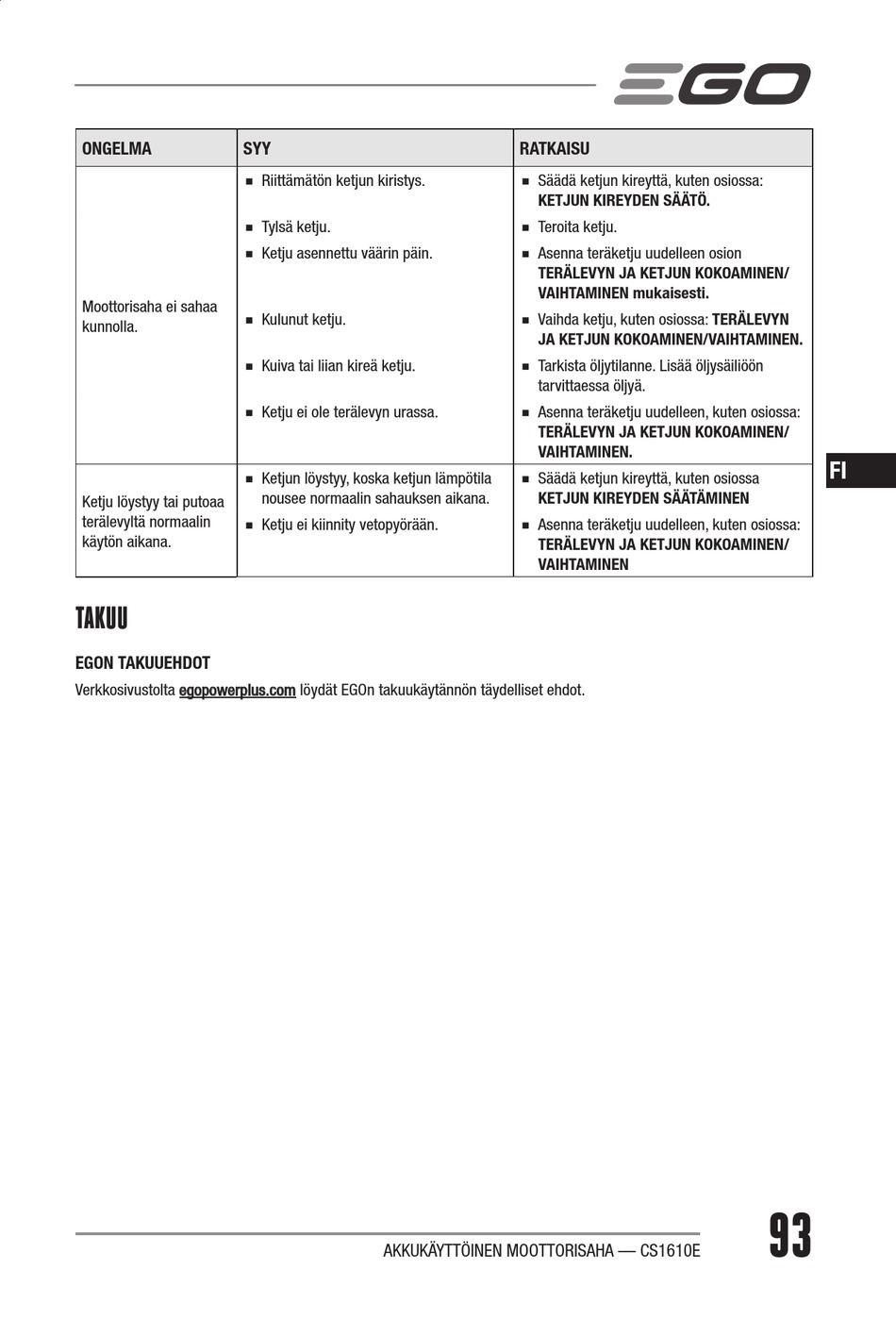 EGO

| ONGELMA | SYY | RATKAISU |
|---|---|---|
| Moottorisaha ei sahaa kunnolla. | ■ Riittämätön ketjun kiristys. | ■ Säädä ketjun kireyttä, kuten osiossa: KETJUN KIREYDEN SÄÄTÖ. |
| | ■ Tylsä ketju. | ■ Teroita ketju. |
| | ■ Ketju asennettu väärin päin. | ■ Asenna teräketju uudelleen osion TERÄLEVYN JA KETJUN KOKOAMINEN/ VAIHTAMINEN mukaisesti. |
| | ■ Kulunut ketju. | ■ Vaihda ketju, kuten osiossa: TERÄLEVYN JA KETJUN KOKOAMINEN/VAIHTAMINEN. |
| | ■ Kuiva tai liian kireä ketju. | ■ Tarkista öljytilanne. Lisää öljysäiliöön tarvittaessa öljyä. |
| | ■ Ketju ei ole terälevyn urassa. | ■ Asenna teräketju uudelleen, kuten osiossa: TERÄLEVYN JA KETJUN KOKOAMINEN/ VAIHTAMINEN. |
| Ketju löystyy tai putoaa terälevyltä normaalin käytön aikana. | ■ Ketjun löystyy, koska ketjun lämpötila nousee normaalin sahauksen aikana. | ■ Säädä ketjun kireyttä, kuten osiossa KETJUN KIREYDEN SÄÄTÄMINEN |
| | ■ Ketju ei kiinnity vetopyörään. | ■ Asenna teräketju uudelleen, kuten osiossa: TERÄLEVYN JA KETJUN KOKOAMINEN/ VAIHTAMINEN |

FI

TAKUU

EGON TAKUUEHDOT

Verkkosivustolta egopowerplus.com löydät EGOn takuukäytännön täydelliset ehdot.

AKKUKÄYTTÖINEN MOOTTORISAHA — CS1610E

93